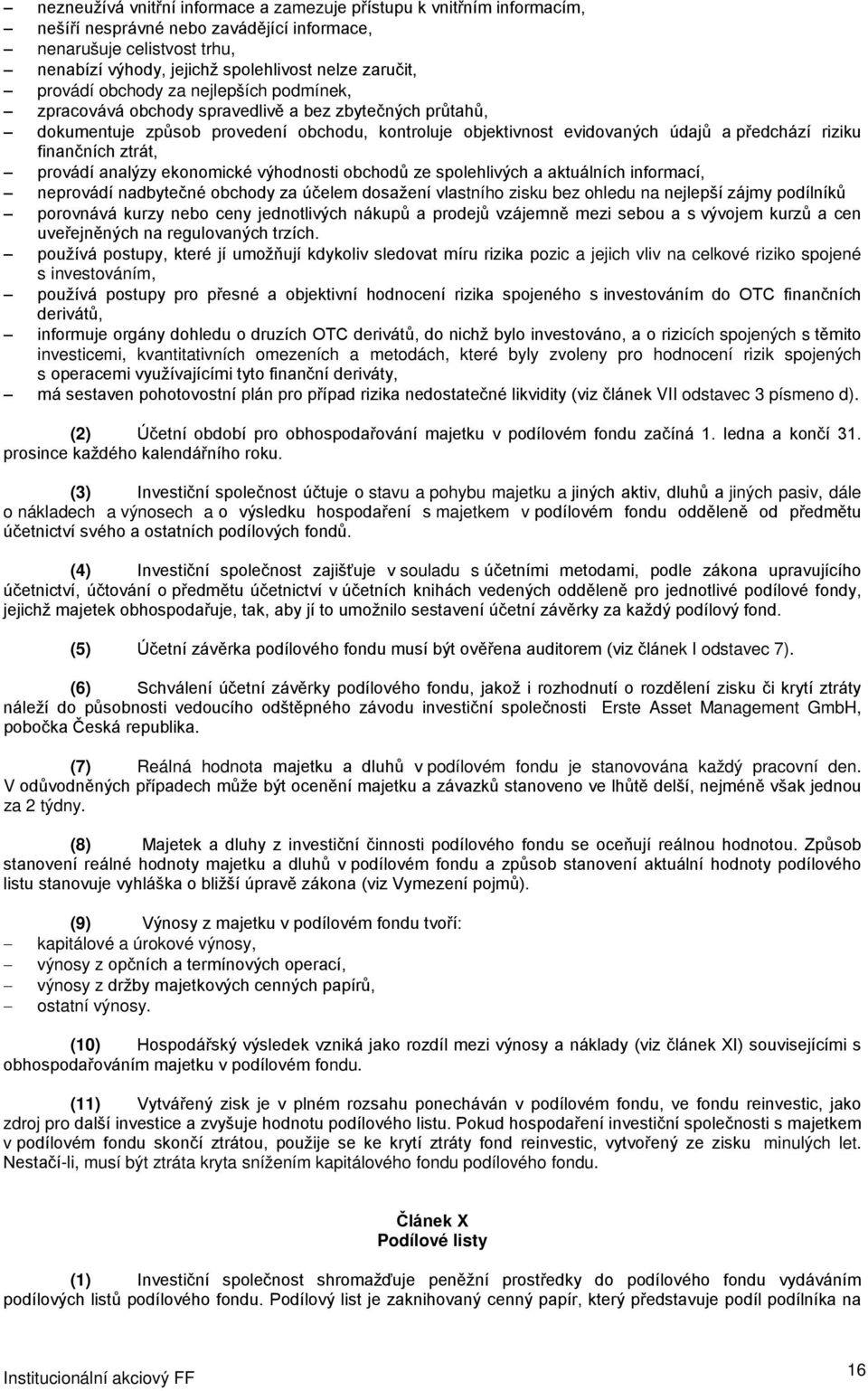 – nezneužívá vnitřní informace a zamezuje přístupu k vnitřním informacím,
– nešíří nesprávné nebo zavádějící informace,
– nenarušuje celistvost trhu,
– nenabízí výhody, jejichž spolehlivost nelze zaručit,
– provádí obchody za nejlepších podmínek,
– zpracovává obchody spravedlivě a bez zbytečných průtahů,
– dokumentuje způsob provedení obchodu, kontroluje objektivnost evidovaných údajů a předchází riziku finančních ztrát,
– provádí analýzy ekonomické výhodnosti obchodů ze spolehlivých a aktuálních informací,
– neprovádí nadbytečné obchody za účelem dosažení vlastního zisku bez ohledu na nejlepší zájmy podílníků
– porovnává kurzy nebo ceny jednotlivých nákupů a prodejů vzájemně mezi sebou a s vývojem kurzů a cen uveřejněných na regulovaných trzích.
– používá postupy, které jí umožňují kdykoliv sledovat míru rizika pozic a jejich vliv na celkové riziko spojené s investováním,
– používá postupy pro přesné a objektivní hodnocení rizika spojeného s investováním do OTC finančních derivátů,
– informuje orgány dohledu o druzích OTC derivátů, do nichž bylo investováno, a o rizicích spojených s těmito investicemi, kvantitativních omezeních a metodách, které byly zvoleny pro hodnocení rizik spojených s operacemi využívajícími tyto finanční deriváty,
– má sestaven pohotovostní plán pro případ rizika nedostatečné likvidity (viz článek VII odstavec 3 písmeno d).

(2) Účetní období pro obhospodařování majetku v podílovém fondu začíná 1. ledna a končí 31. prosince každého kalendářního roku.

(3) Investiční společnost účtuje o stavu a pohybu majetku a jiných aktiv, dluhů a jiných pasiv, dále o nákladech a výnosech a o výsledku hospodaření s majetkem v podílovém fondu odděleně od předmětu účetnictví svého a ostatních podílových fondů.

(4) Investiční společnost zajišťuje v souladu s účetními metodami, podle zákona upravujícího účetnictví, účtování o předmětu účetnictví v účetních knihách vedených odděleně pro jednotlivé podílové fondy, jejichž majetek obhospodařuje, tak, aby jí to umožnilo sestavení účetní závěrky za každý podílový fond.

(5) Účetní závěrka podílového fondu musí být ověřena auditorem (viz článek I odstavec 7).

(6) Schválení účetní závěrky podílového fondu, jakož i rozhodnutí o rozdělení zisku či krytí ztráty náleží do působnosti vedoucího odštěpného závodu investiční společnosti Erste Asset Management GmbH, pobočka Česká republika.

(7) Reálná hodnota majetku a dluhů v podílovém fondu je stanovována každý pracovní den. V odůvodněných případech může být ocenění majetku a závazků stanoveno ve lhůtě delší, nejméně však jednou za 2 týdny.

(8) Majetek a dluhy z investiční činnosti podílového fondu se oceňují reálnou hodnotou. Způsob stanovení reálné hodnoty majetku a dluhů v podílovém fondu a způsob stanovení aktuální hodnoty podílového listu stanovuje vyhláška o bližší úpravě zákona (viz Vymezení pojmů).

(9) Výnosy z majetku v podílovém fondu tvoří:
– kapitálové a úrokové výnosy,
– výnosy z opčních a termínových operací,
– výnosy z držby majetkových cenných papírů,
– ostatní výnosy.

(10) Hospodářský výsledek vzniká jako rozdíl mezi výnosy a náklady (viz článek XI) souvisejícími s obhospodařováním majetku v podílovém fondu.

(11) Vytvářený zisk je v plném rozsahu ponecháván v podílovém fondu, ve fondu reinvestic, jako zdroj pro další investice a zvyšuje hodnotu podílového listu. Pokud hospodaření investiční společnosti s majetkem v podílovém fondu skončí ztrátou, použije se ke krytí ztráty fond reinvestic, vytvořený ze zisku minulých let. Nestačí-li, musí být ztráta kryta snížením kapitálového fondu podílového fondu.

Článek X
Podílové listy

(1) Investiční společnost shromažďuje peněžní prostředky do podílového fondu vydáváním podílových listů podílového fondu. Podílový list je zaknihovaný cenný papír, který představuje podíl podílníka na

Institucionální akciový FF 16